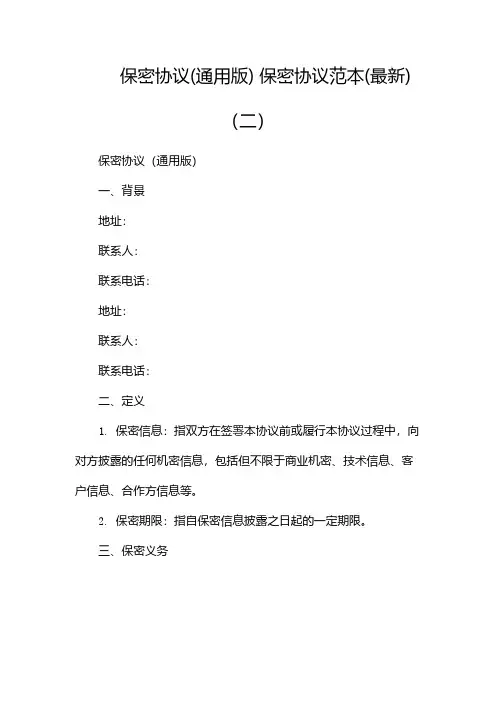 保密协议(通用版) 保密协议范本(最新)

(二)

保密协议（通用版）

一、背景

地址：

联系人：

联系电话：

地址：

联系人：

联系电话：

二、定义

1. 保密信息：指双方在签署本协议前或履行本协议过程中，向对方披露的任何机密信息，包括但不限于商业机密、技术信息、客户信息、合作方信息等。

2. 保密期限：指自保密信息披露之日起的一定期限。

三、保密义务